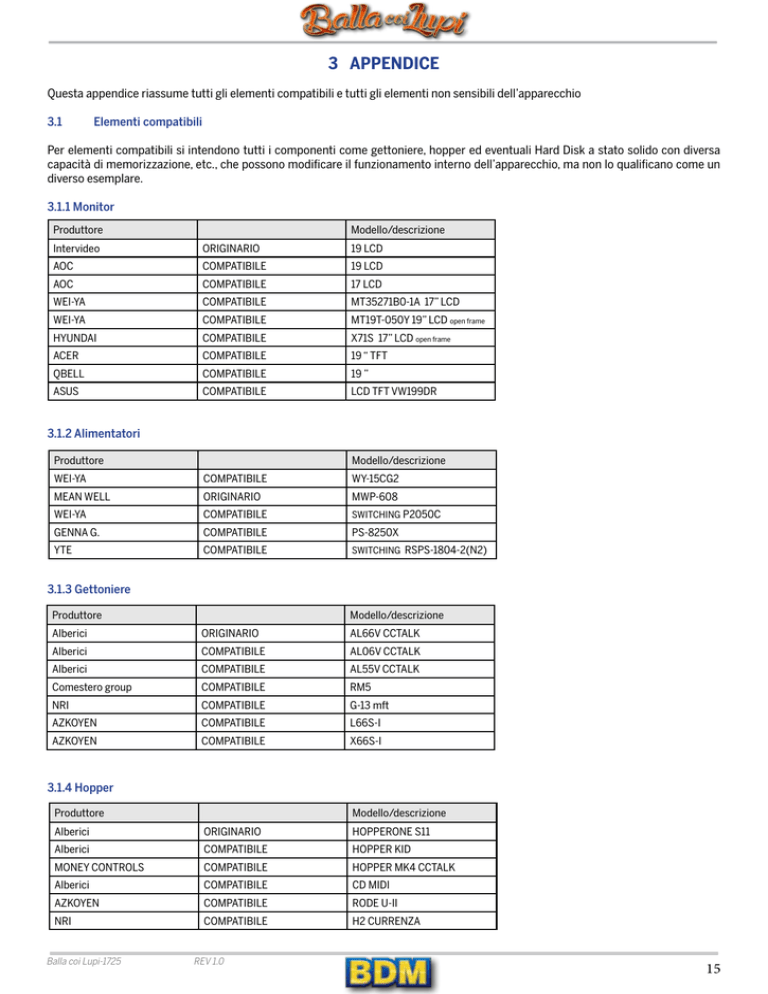 Balla coi Lupi

3 APPENDICE

Questa appendice riassume tutti gli elementi compatibili e tutti gli elementi non sensibili dell'apparecchio

3.1 Elementi compatibili

Per elementi compatibili si intendono tutti i componenti come gettoniere, hopper ed eventuali Hard Disk a stato solido con diversa capacità di memorizzazione, etc., che possono modificare il funzionamento interno dell'apparecchio, ma non lo qualificano come un diverso esemplare.

3.1.1 Monitor

| Produttore | | Modello/descrizione |
|---|---|---|
| Intervideo | ORIGINARIO | 19 LCD |
| AOC | COMPATIBILE | 19 LCD |
| AOC | COMPATIBILE | 17 LCD |
| WEI-YA | COMPATIBILE | MT35271B0-1A 17" LCD |
| WEI-YA | COMPATIBILE | MT19T-050Y 19" LCD open frame |
| HYUNDAI | COMPATIBILE | X71S 17" LCD open frame |
| ACER | COMPATIBILE | 19 " TFT |
| QBELL | COMPATIBILE | 19 " |
| ASUS | COMPATIBILE | LCD TFT VW199DR |

3.1.2 Alimentatori

| Produttore | | Modello/descrizione |
|---|---|---|
| WEI-YA | COMPATIBILE | WY-15CG2 |
| MEAN WELL | ORIGINARIO | MWP-608 |
| WEI-YA | COMPATIBILE | SWITCHING P2050C |
| GENNA G. | COMPATIBILE | PS-8250X |
| YTE | COMPATIBILE | SWITCHING RSPS-1804-2(N2) |

3.1.3 Gettoniere

| Produttore | | Modello/descrizione |
|---|---|---|
| Alberici | ORIGINARIO | AL66V CCTALK |
| Alberici | COMPATIBILE | AL06V CCTALK |
| Alberici | COMPATIBILE | AL55V CCTALK |
| Comestero group | COMPATIBILE | RM5 |
| NRI | COMPATIBILE | G-13 mft |
| AZKOYEN | COMPATIBILE | L66S-I |
| AZKOYEN | COMPATIBILE | X66S-I |

3.1.4 Hopper

| Produttore | | Modello/descrizione |
|---|---|---|
| Alberici | ORIGINARIO | HOPPERONE S11 |
| Alberici | COMPATIBILE | HOPPER KID |
| MONEY CONTROLS | COMPATIBILE | HOPPER MK4 CCTALK |
| Alberici | COMPATIBILE | CD MIDI |
| AZKOYEN | COMPATIBILE | RODE U-II |
| NRI | COMPATIBILE | H2 CURRENZA |

Balla coi Lupi-1725 REV 1.0 BDM 15